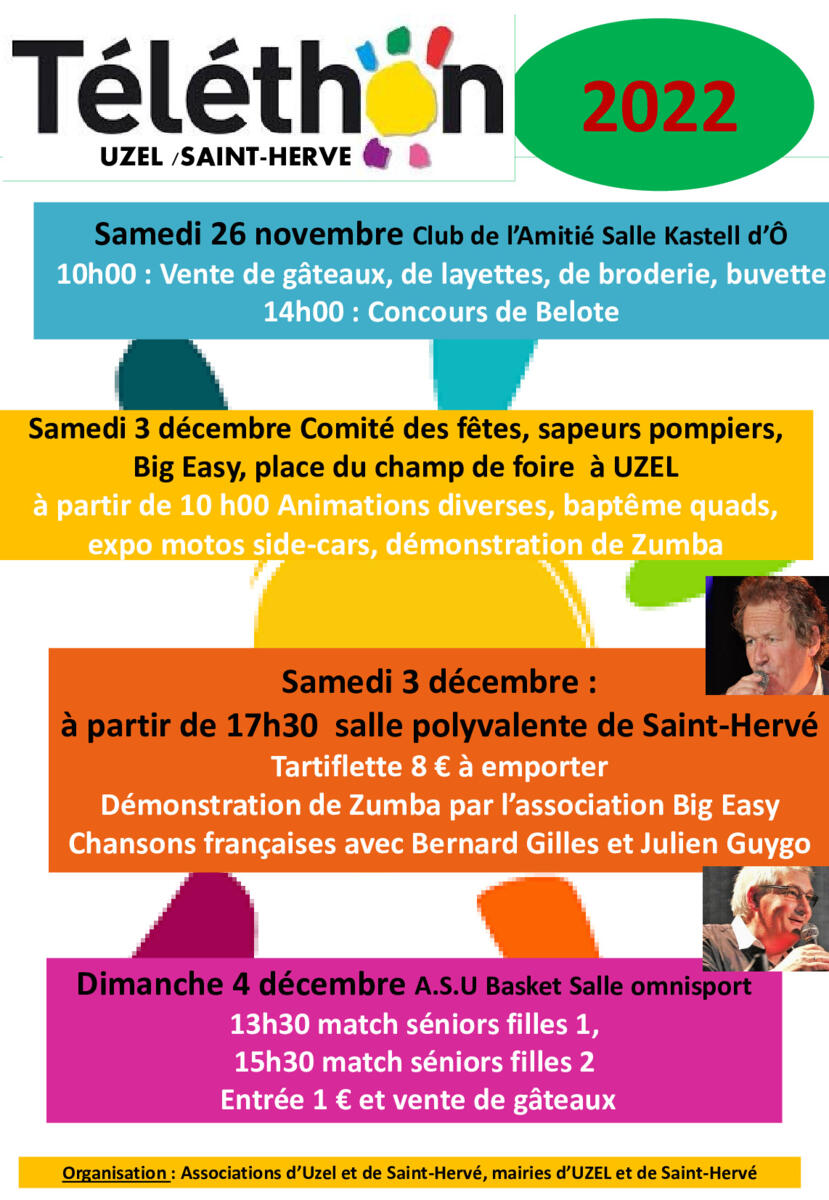 Téléthon
UZEL /SAINT-HERVE

2022

Samedi 26 novembre Club de l'Amitié Salle Kastell d'Ô
10h00 : Vente de gâteaux, de layettes, de broderie, buvette
14h00 : Concours de Belote

Samedi 3 décembre Comité des fêtes, sapeurs pompiers, Big Easy, place du champ de foire à UZEL
à partir de 10 h00 Animations diverses, baptême quads, expo motos side-cars, démonstration de Zumba

Samedi 3 décembre :
à partir de 17h30 salle polyvalente de Saint-Hervé
Tartiflette 8 € à emporter
Démonstration de Zumba par l'association Big Easy
Chansons françaises avec Bernard Gilles et Julien Guygo

Dimanche 4 décembre A.S.U Basket Salle omnisport
13h30 match séniors filles 1,
15h30 match séniors filles 2
Entrée 1 € et vente de gâteaux

Organisation : Associations d'Uzel et de Saint-Hervé, mairies d'UZEL et de Saint-Hervé